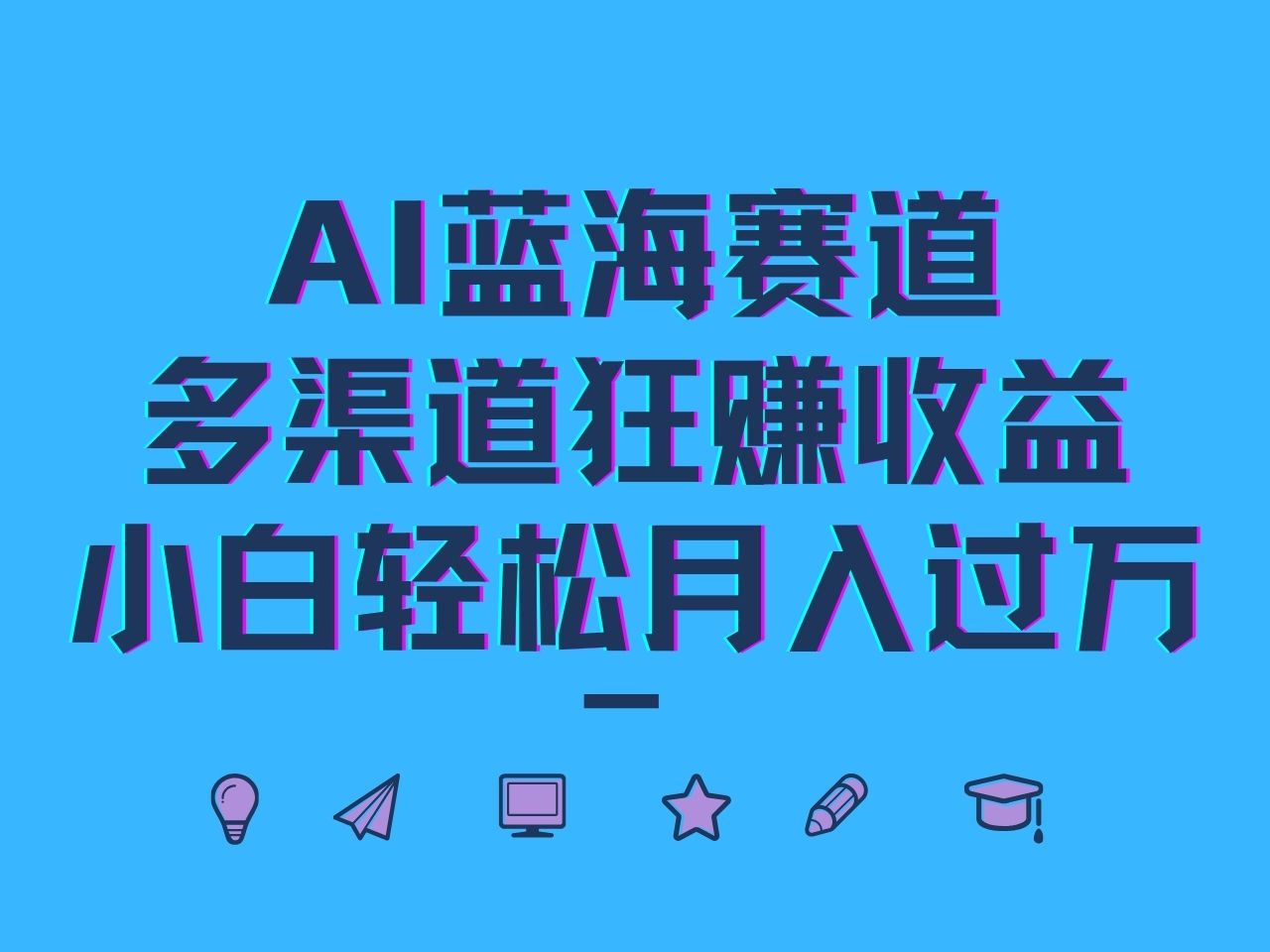 AI蓝海赛道
多渠道狂赚收益
小白轻松月入过万